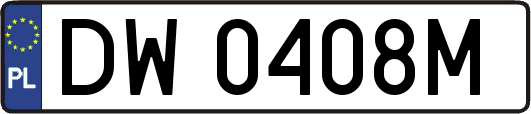 PL
DW 0408M